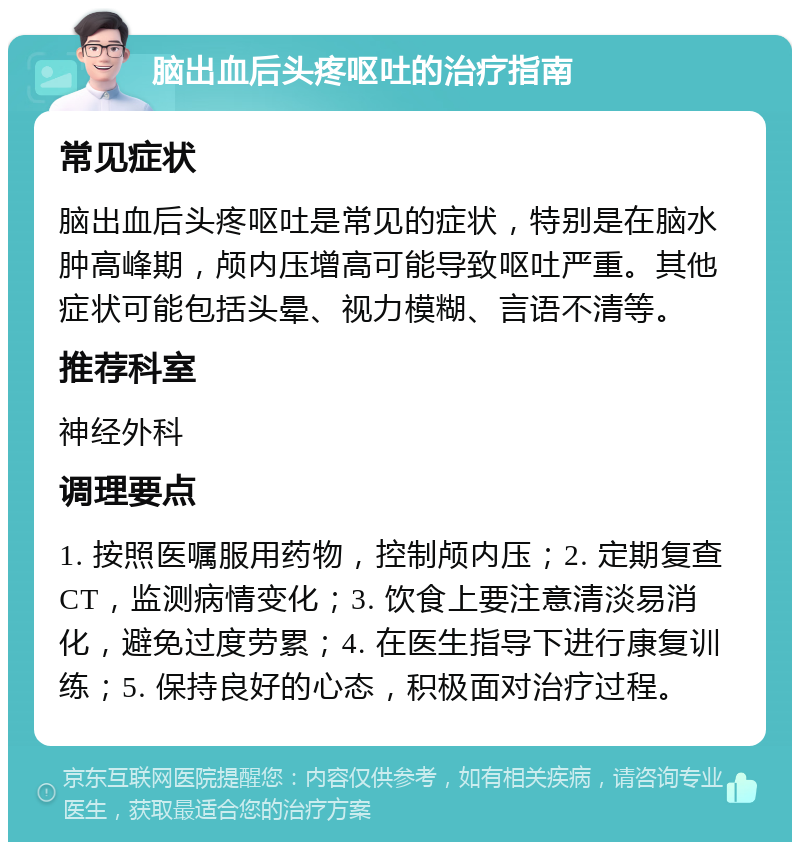 脑出血后头疼呕吐的治疗指南

常见症状

脑出血后头疼呕吐是常见的症状，特别是在脑水肿高峰期，颅内压增高可能导致呕吐严重。其他症状可能包括头晕、视力模糊、言语不清等。

推荐科室

神经外科

调理要点

1. 按照医嘱服用药物，控制颅内压；2. 定期复查CT，监测病情变化；3. 饮食上要注意清淡易消化，避免过度劳累；4. 在医生指导下进行康复训练；5. 保持良好的心态，积极面对治疗过程。

京东互联网医院提醒您：内容仅供参考，如有相关疾病，请咨询专业医生，获取最适合您的治疗方案